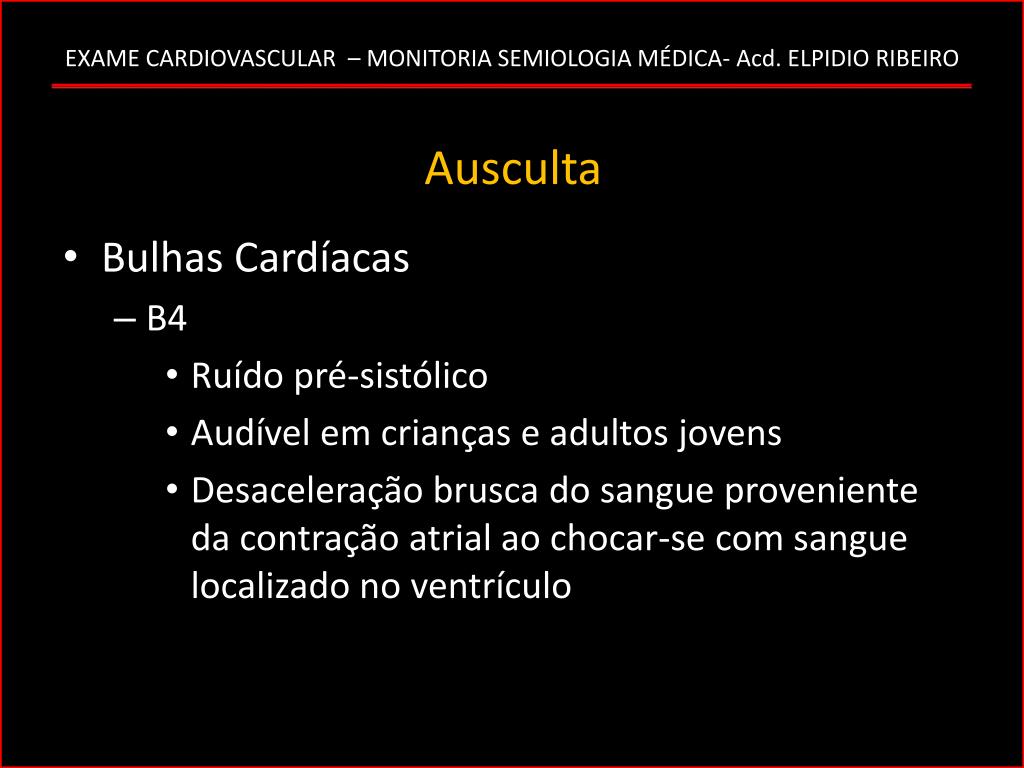 EXAME CARDIOVASCULAR – MONITORIA SEMIOLOGIA MÉDICA- Acd. ELPIDIO RIBEIRO

Ausculta

• Bulhas Cardíacas
– B4
• Ruído pré-sistólico
• Audível em crianças e adultos jovens
• Desaceleração brusca do sangue proveniente da contração atrial ao chocar-se com sangue localizado no ventrículo